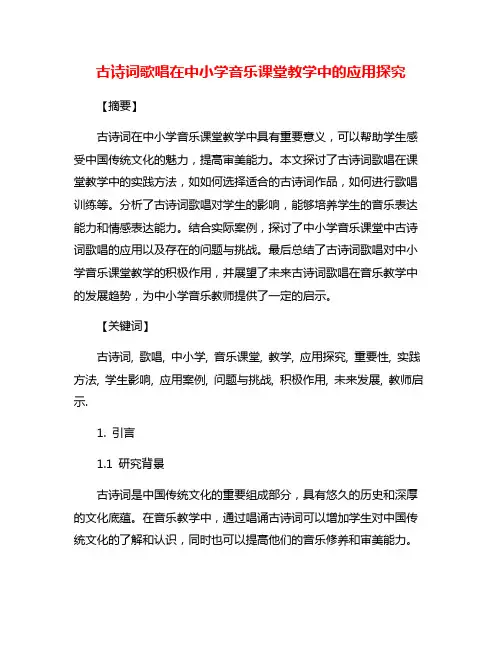 古诗词歌唱在中小学音乐课堂教学中的应用探究

【摘要】

古诗词在中小学音乐课堂教学中具有重要意义，可以帮助学生感受中国传统文化的魅力，提高审美能力。本文探讨了古诗词歌唱在课堂教学中的实践方法，如如何选择适合的古诗词作品，如何进行歌唱训练等。分析了古诗词歌唱对学生的影响，能够培养学生的音乐表达能力和情感表达能力。结合实际案例，探讨了中小学音乐课堂中古诗词歌唱的应用以及存在的问题与挑战。最后总结了古诗词歌唱对中小学音乐课堂教学的积极作用，并展望了未来古诗词歌唱在音乐教学中的发展趋势，为中小学音乐教师提供了一定的启示。

【关键词】

古诗词, 歌唱, 中小学, 音乐课堂, 教学, 应用探究, 重要性, 实践方法, 学生影响, 应用案例, 问题与挑战, 积极作用, 未来发展, 教师启示.

1. 引言

1.1 研究背景

古诗词是中国传统文化的重要组成部分，具有悠久的历史和深厚的文化底蕴。在音乐教学中，通过唱诵古诗词可以增加学生对中国传统文化的了解和认识，同时也可以提高他们的音乐修养和审美能力。